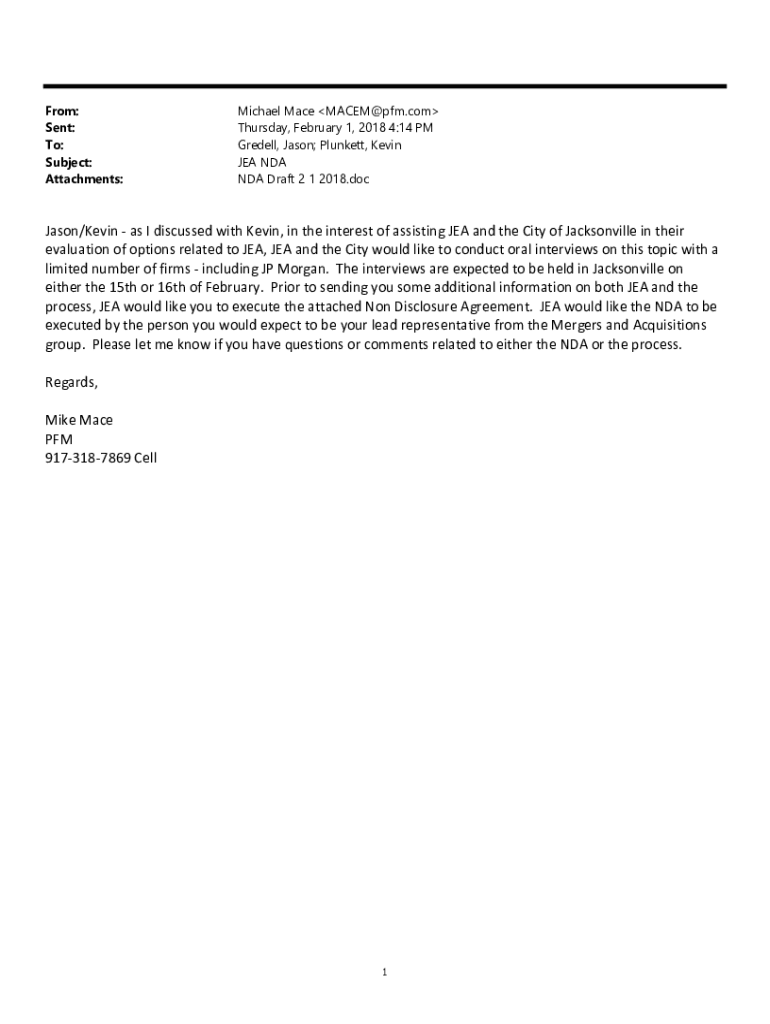 From: Michael Mace <MACEM@pfm.com>
Sent: Thursday, February 1, 2018 4:14 PM
To: Gredell, Jason; Plunkett, Kevin
Subject: JEA NDA
Attachments: NDA Draft 2 1 2018.doc

Jason/Kevin - as I discussed with Kevin, in the interest of assisting JEA and the City of Jacksonville in their evaluation of options related to JEA, JEA and the City would like to conduct oral interviews on this topic with a limited number of firms - including JP Morgan. The interviews are expected to be held in Jacksonville on either the 15th or 16th of February. Prior to sending you some additional information on both JEA and the process, JEA would like you to execute the attached Non Disclosure Agreement. JEA would like the NDA to be executed by the person you would expect to be your lead representative from the Mergers and Acquisitions group. Please let me know if you have questions or comments related to either the NDA or the process.

Regards,

Mike Mace
PFM
917-318-7869 Cell

1